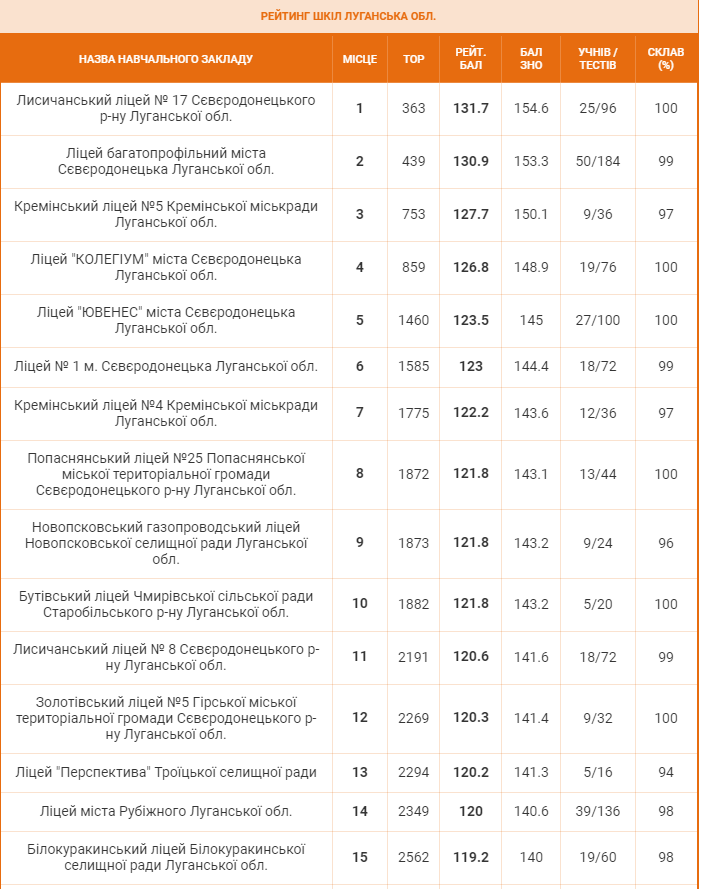 РЕЙТИНГ ШКІЛ ЛУГАНСЬКА ОБЛ.

| НАЗВА НАВЧАЛЬНОГО ЗАКЛАДУ | МІСЦЕ | TOP | РЕЙТ. БАЛ | БАЛ ЗНО | УЧНІВ / ТЕСТІВ | СКЛАВ (%) |
|---|---|---|---|---|---|---|
| Лисичанський ліцей № 17 Сєвєродонецького р-ну Луганської обл. | 1 | 363 | 131.7 | 154.6 | 25/96 | 100 |
| Ліцей багатопрофільний міста Сєвєродонецька Луганської обл. | 2 | 439 | 130.9 | 153.3 | 50/184 | 99 |
| Кремінський ліцей №5 Кремінської міськради Луганської обл. | 3 | 753 | 127.7 | 150.1 | 9/36 | 97 |
| Ліцей "КОЛЕГІУМ" міста Сєвєродонецька Луганської обл. | 4 | 859 | 126.8 | 148.9 | 19/76 | 100 |
| Ліцей "ЮВЕНЕС" міста Сєвєродонецька Луганської обл. | 5 | 1460 | 123.5 | 145 | 27/100 | 100 |
| Ліцей № 1 м. Сєвєродонецька Луганської обл. | 6 | 1585 | 123 | 144.4 | 18/72 | 99 |
| Кремінський ліцей №4 Кремінської міськради Луганської обл. | 7 | 1775 | 122.2 | 143.6 | 12/36 | 97 |
| Попаснянський ліцей №25 Попаснянської міської територіальної громади Сєвєродонецького р-ну Луганської обл. | 8 | 1872 | 121.8 | 143.1 | 13/44 | 100 |
| Новопсковський газопроводський ліцей Новопсковської селищної ради Луганської обл. | 9 | 1873 | 121.8 | 143.2 | 9/24 | 96 |
| Бутівський ліцей Чмирівської сільської ради Старобільського р-ну Луганської обл. | 10 | 1882 | 121.8 | 143.2 | 5/20 | 100 |
| Лисичанський ліцей № 8 Сєвєродонецького р-ну Луганської обл. | 11 | 2191 | 120.6 | 141.6 | 18/72 | 99 |
| Золотівський ліцей №5 Гірської міської територіальної громади Сєвєродонецького р-ну Луганської обл. | 12 | 2269 | 120.3 | 141.4 | 9/32 | 100 |
| Ліцей "Перспектива" Троїцької селищної ради | 13 | 2294 | 120.2 | 141.3 | 5/16 | 94 |
| Ліцей міста Рубіжного Луганської обл. | 14 | 2349 | 120 | 140.6 | 39/136 | 98 |
| Білокуракинський ліцей Білокуракинської селищної ради Луганської обл. | 15 | 2562 | 119.2 | 140 | 19/60 | 98 |